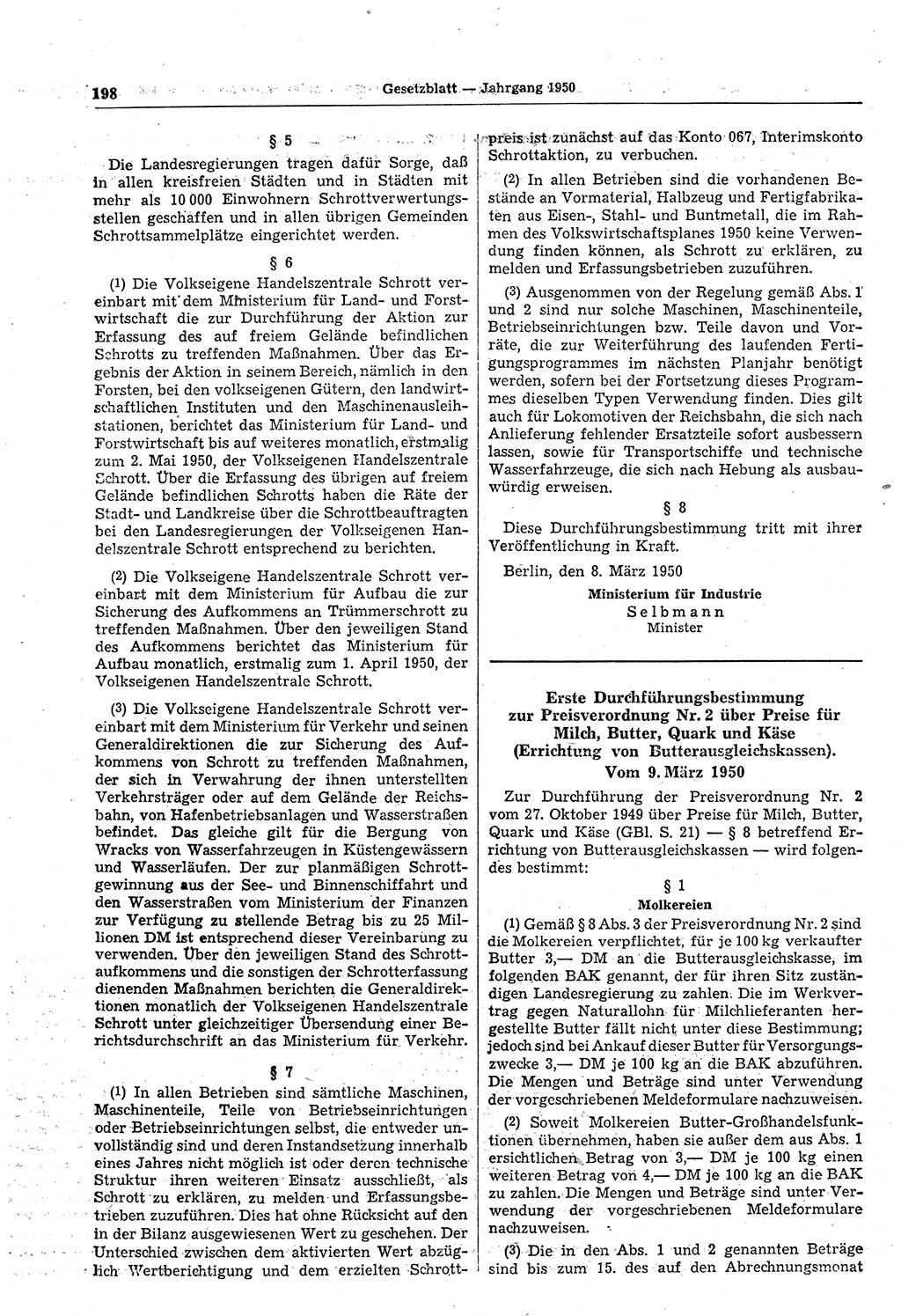 198 Gesetzblatt — Jahrgang 1950

§ 5

Die Landesregierungen tragen dafür Sorge, daß in allen kreisfreien Städten und in Städten mit mehr als 10 000 Einwohnern Schrottverwertungsstellen geschaffen und in allen übrigen Gemeinden Schrottsammelplätze eingerichtet werden.

§ 6

(1) Die Volkseigene Handelszentrale Schrott vereinbart mit dem Ministerium für Land- und Forstwirtschaft die zur Durchführung der Aktion zur Erfassung des auf freiem Gelände befindlichen Schrotts zu treffenden Maßnahmen. Über das Ergebnis der Aktion in seinem Bereich, nämlich in den Forsten, bei den volkseigenen Gütern, den landwirtschaftlichen Instituten und den Maschinenausleihstationen, berichtet das Ministerium für Land- und Forstwirtschaft bis auf weiteres monatlich, erstmalig zum 2. Mai 1950, der Volkseigenen Handelszentrale Schrott. Über die Erfassung des übrigen auf freiem Gelände befindlichen Schrotts haben die Räte der Stadt- und Landkreise über die Schrottbeauftragten bei den Landesregierungen der Volkseigenen Handelszentrale Schrott entsprechend zu berichten.

(2) Die Volkseigene Handelszentrale Schrott vereinbart mit dem Ministerium für Aufbau die zur Sicherung des Aufkommens an Trümmerschrott zu treffenden Maßnahmen. Über den jeweiligen Stand des Aufkommens berichtet das Ministerium für Aufbau monatlich, erstmalig zum 1. April 1950, der Volkseigenen Handelszentrale Schrott.

(3) Die Volkseigene Handelszentrale Schrott vereinbart mit dem Ministerium für Verkehr und seinen Generaldirektionen die zur Sicherung des Aufkommens von Schrott zu treffenden Maßnahmen, der sich in Verwahrung der ihnen unterstellten Verkehrsträger oder auf dem Gelände der Reichsbahn, von Hafenbetriebsanlagen und Wasserstraßen befindet. Das gleiche gilt für die Bergung von Wracks von Wasserfahrzeugen in Küstengewässern und Wasserläufen. Der zur planmäßigen Schrottgewinnung aus der See- und Binnenschiffahrt und den Wasserstraßen vom Ministerium der Finanzen zur Verfügung zu stellende Betrag bis zu 25 Millionen DM ist entsprechend dieser Vereinbarung zu verwenden. Über den jeweiligen Stand des Schrottaufkommens und die sonstigen der Schrotterfassung dienenden Maßnahmen berichten die Generaldirektionen monatlich der Volkseigenen Handelszentrale Schrott unter gleichzeitiger Übersendung einer Berichtsdurchschrift an das Ministerium für Verkehr.

§ 7

(1) In allen Betrieben sind sämtliche Maschinen, Maschinenteile, Teile von Betriebseinrichtungen oder Betriebseinrichtungen selbst, die entweder unvollständig sind und deren Instandsetzung innerhalb eines Jahres nicht möglich ist oder deren technische Struktur ihren weiteren Einsatz ausschließt, als Schrott zu erklären, zu melden und Erfassungsbetrieben zuzuführen. Dies hat ohne Rücksicht auf den in der Bilanz ausgewiesenen Wert zu geschehen. Der Unterschied zwischen dem aktivierten Wert abzüglich Wertberichtigung und dem erzielten Schrottpreis ist zunächst auf das Konto 067, Interimskonto Schrottaktion, zu verbuchen.

(2) In allen Betrieben sind die vorhandenen Bestände an Vormaterial, Halbzeug und Fertigfabrikaten aus Eisen-, Stahl- und Buntmetall, die im Rahmen des Volkswirtschaftsplanes 1950 keine Verwendung finden können, als Schrott zu erklären, zu melden und Erfassungsbetrieben zuzuführen.

(3) Ausgenommen von der Regelung gemäß Abs. 1 und 2 sind nur solche Maschinen, Maschinenteile, Betriebseinrichtungen bzw. Teile davon und Vorräte, die zur Weiterführung des laufenden Fertigungsprogrammes im nächsten Planjahr benötigt werden, sofern bei der Fortsetzung dieses Programmes dieselben Typen Verwendung finden. Dies gilt auch für Lokomotiven der Reichsbahn, die sich nach Anlieferung fehlender Ersatzteile sofort ausbessern lassen, sowie für Transportschiffe und technische Wasserfahrzeuge, die sich nach Hebung als ausbauwürdig erweisen.

§ 8

Diese Durchführungsbestimmung tritt mit ihrer Veröffentlichung in Kraft.

Berlin, den 8. März 1950

Ministerium für Industrie
Selbmann
Minister

Erste Durchführungsbestimmung zur Preisverordnung Nr. 2 über Preise für Milch, Butter, Quark und Käse (Errichtung von Butterausgleichskassen).
Vom 9. März 1950

Zur Durchführung der Preisverordnung Nr. 2 vom 27. Oktober 1949 über Preise für Milch, Butter, Quark und Käse (GBl. S. 21) — § 8 betreffend Errichtung von Butterausgleichskassen — wird folgendes bestimmt:

§ 1
Molkereien

(1) Gemäß § 8 Abs. 3 der Preisverordnung Nr. 2 sind die Molkereien verpflichtet, für je 100 kg verkaufter Butter 3,— DM an die Butterausgleichskasse, im folgenden BAK genannt, der für ihren Sitz zuständigen Landesregierung zu zahlen. Die im Werkvertrag gegen Naturallohn für Milchlieferanten hergestellte Butter fällt nicht unter diese Bestimmung; jedoch sind bei Ankauf dieser Butter für Versorgungszwecke 3,— DM je 100 kg an die BAK abzuführen. Die Mengen und Beträge sind unter Verwendung der vorgeschriebenen Meldeformulare nachzuweisen.

(2) Soweit Molkereien Butter-Großhandelsfunktionen übernehmen, haben sie außer dem aus Abs. 1 ersichtlichen Betrag von 3,— DM je 100 kg einen weiteren Betrag von 4,— DM je 100 kg an die BAK zu zahlen. Die Mengen und Beträge sind unter Verwendung der vorgeschriebenen Meldeformulare nachzuweisen.

(3) Die in den Abs. 1 und 2 genannten Beträge sind bis zum 15. des auf den Abrechnungsmonat